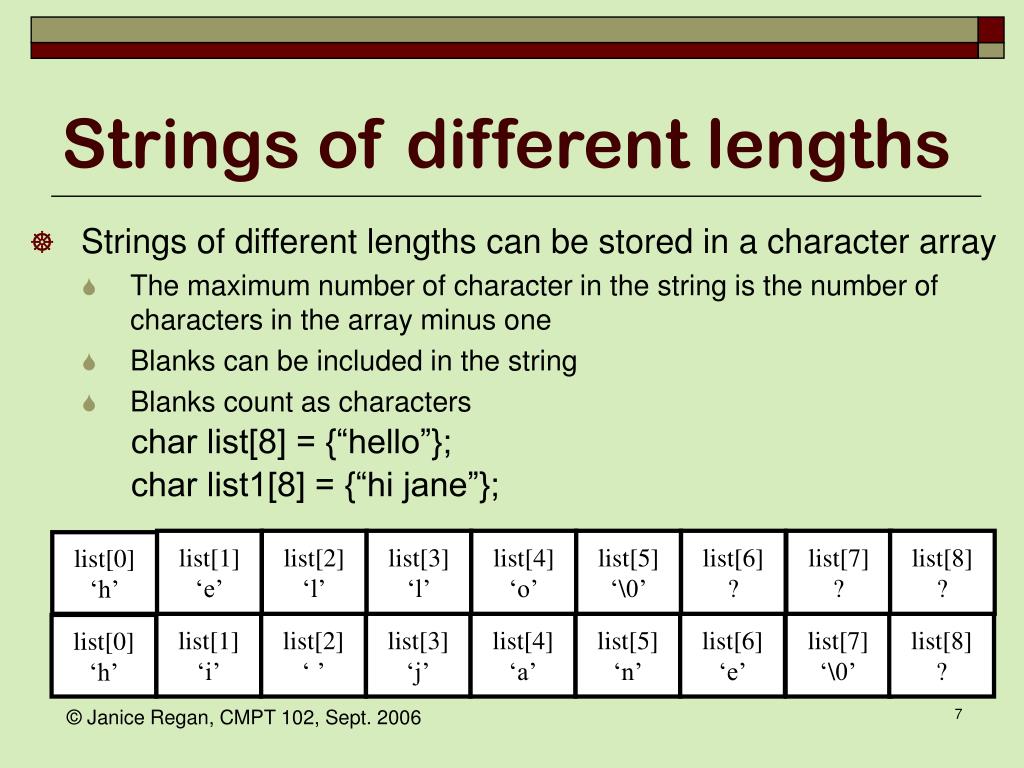 Strings of different lengths

Strings of different lengths can be stored in a character array

The maximum number of character in the string is the number of characters in the array minus one

Blanks can be included in the string

Blanks count as characters

char list[8] = {“hello”};

char list1[8] = {“hi jane”};

| list[0] ‘h’ | list[1] ‘e’ | list[2] ‘l’ | list[3] ‘l’ | list[4] ‘o’ | list[5] ‘\0’ | list[6] ? | list[7] ? | list[8] ? |
|---|---|---|---|---|---|---|---|---|
| list[0] ‘h’ | list[1] ‘i’ | list[2] ‘ ’ | list[3] ‘j’ | list[4] ‘a’ | list[5] ‘n’ | list[6] ‘e’ | list[7] ‘\0’ | list[8] ? |

© Janice Regan, CMPT 102, Sept. 2006

7